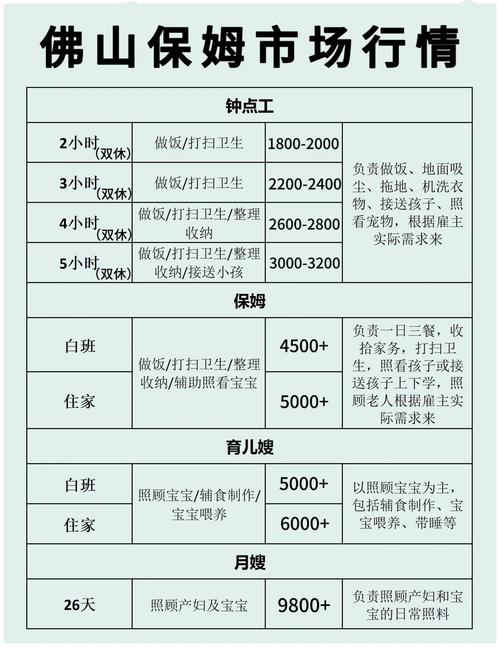 佛山保姆市场行情

| 钟点工 | | | |
|---|---|---|---|
| 2小时(双休) | 做饭/打扫卫生 | 1800-2000 | 负责做饭、地面吸尘、拖地、机洗衣物、接送孩子、照看宠物，根据雇主实际需求来 |
| 3小时(双休) | 做饭/打扫卫生 | 2200-2400 | |
| 4小时(双休) | 做饭/打扫卫生/整理收纳 | 2600-2800 | |
| 5小时(双休) | 做饭/打扫卫生/整理收纳/接送小孩 | 3000-3200 | |
| 保姆 | | | |
| 白班 | 做饭/打扫卫生/整理收纳/辅助照看宝宝 | 4500+ | 负责一日三餐，收拾家务，打扫卫生，照看孩子或接送孩子上下学，照顾老人根据雇主实际需求来 |
| 住家 | | 5000+ | |
| 育儿嫂 | | | |
| 白班 | 照顾宝宝/辅食制作/宝宝喂养 | 5000+ | 以照顾宝宝为主，包括辅食制作、宝宝喂养、带睡等 |
| 住家 | | 6000+ | |
| 月嫂 | | | |
| 26天 | 照顾产妇及宝宝 | 9800+ | 负责照顾产妇和宝宝的日常照料 |